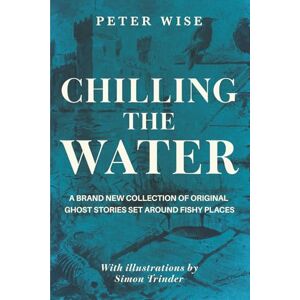 PETER WISE

CHILLING THE WATER

A BRAND NEW COLLECTION OF ORIGINAL GHOST STORIES SET AROUND FISHY PLACES

With illustrations by Simon Trinder